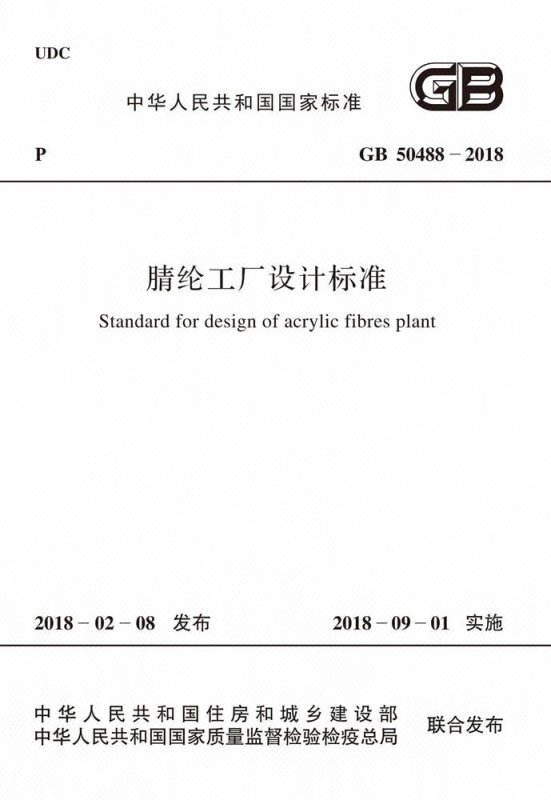 UDC

中华人民共和国国家标准

GB

P

GB 50488－2018

腈纶工厂设计标准

Standard for design of acrylic fibres plant

2018－02－08 发布

2018－09－01 实施

中华人民共和国住房和城乡建设部
中华人民共和国国家质量监督检验检疫总局

联合发布